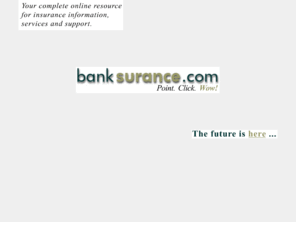 Your complete online resource for insurance information, services and support.

banksurance.com
Point. Click. Wow!

The future is here ...